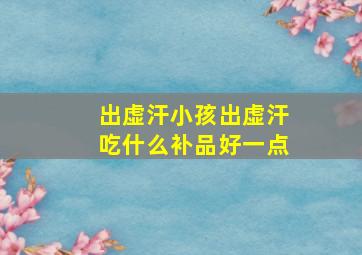 出虚汗小孩出虚汗
吃什么补品好一点